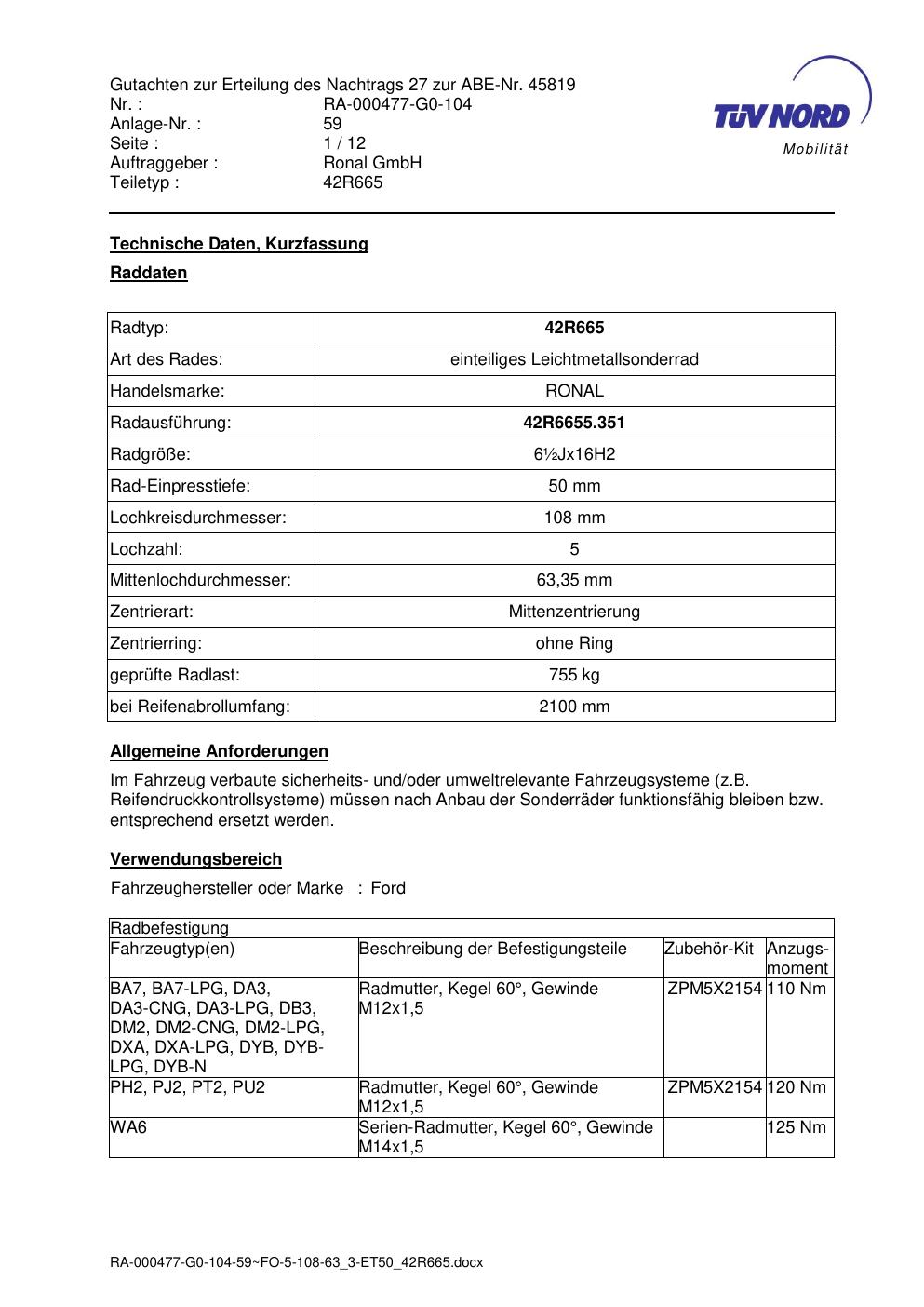 Gutachten zur Erteilung des Nachtrags 27 zur ABE-Nr. 45819
Nr. : RA-000477-G0-104
Anlage-Nr. : 59
Seite : 1 / 12
Auftraggeber : Ronal GmbH
Teiletyp : 42R665

TÜV NORD
Mobilität

Technische Daten, Kurzfassung

Raddaten

| Radtyp: | 42R665 |
|---|---|
| Art des Rades: | einteiliges Leichtmetallsonderrad |
| Handelsmarke: | RONAL |
| Radausführung: | 42R6655.351 |
| Radgröße: | 6½Jx16H2 |
| Rad-Einpresstiefe: | 50 mm |
| Lochkreisdurchmesser: | 108 mm |
| Lochzahl: | 5 |
| Mittenlochdurchmesser: | 63,35 mm |
| Zentrierart: | Mittenzentrierung |
| Zentrierring: | ohne Ring |
| geprüfte Radlast: | 755 kg |
| bei Reifenabrollumfang: | 2100 mm |

Allgemeine Anforderungen

Im Fahrzeug verbaute sicherheits- und/oder umweltrelevante Fahrzeugsysteme (z.B. Reifendruckkontrollsysteme) müssen nach Anbau der Sonderräder funktionsfähig bleiben bzw. entsprechend ersetzt werden.

Verwendungsbereich

Fahrzeughersteller oder Marke : Ford

| Radbefestigung | | | |
|---|---|---|---|
| Fahrzeugtyp(en) | Beschreibung der Befestigungsteile | Zubehör-Kit | Anzugs-moment |
| BA7, BA7-LPG, DA3, DA3-CNG, DA3-LPG, DB3, DM2, DM2-CNG, DM2-LPG, DXA, DXA-LPG, DYB, DYB-LPG, DYB-N | Radmutter, Kegel 60°, Gewinde M12x1,5 | ZPM5X2154 | 110 Nm |
| PH2, PJ2, PT2, PU2 | Radmutter, Kegel 60°, Gewinde M12x1,5 | ZPM5X2154 | 120 Nm |
| WA6 | Serien-Radmutter, Kegel 60°, Gewinde M14x1,5 | | 125 Nm |

RA-000477-G0-104-59~FO-5-108-63_3-ET50_42R665.docx